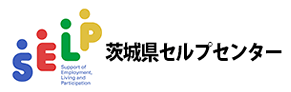 SELP

Support of Employment, Living and Participation

茨城県セルプセンター